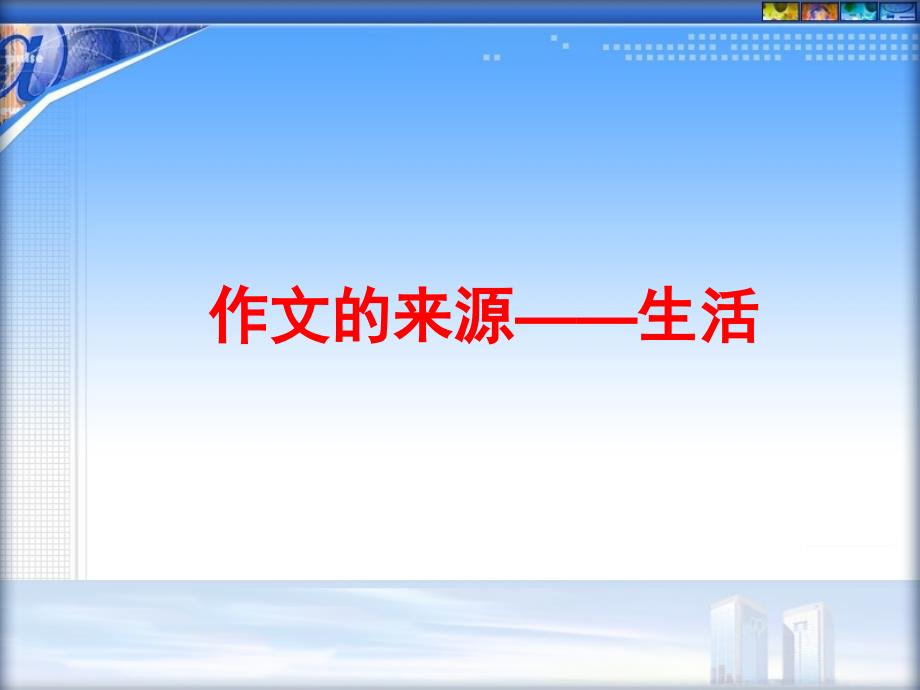 作文的来源——生活